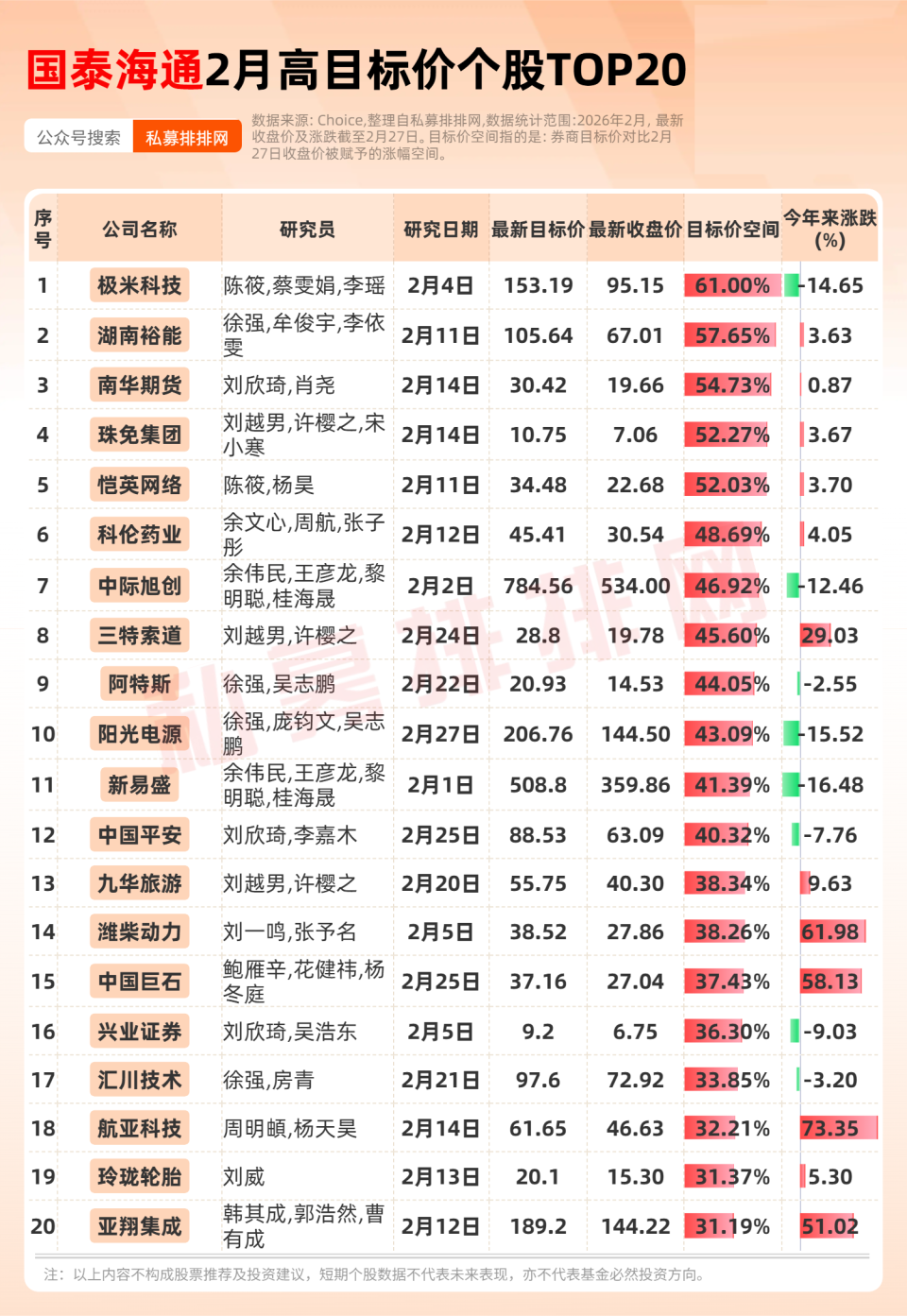 国泰海通2月高目标价个股TOP20

公众号搜索 私募排排网

数据来源: Choice,整理自私募排排网,数据统计范围:2026年2月,最新收盘价及涨跌截至2月27日。目标价空间指的是: 券商目标价对比2月27日收盘价被赋予的涨幅空间。

| 序号 | 公司名称 | 研究员 | 研究日期 | 最新目标价 | 最新收盘价 | 目标价空间 | 今年来涨跌(%) |
|---|---|---|---|---|---|---|---|
| 1 | 极米科技 | 陈筱,蔡雯娟,李瑶 | 2月4日 | 153.19 | 95.15 | 61.00% | -14.65 |
| 2 | 湖南裕能 | 徐强,牟俊宇,李依雯 | 2月11日 | 105.64 | 67.01 | 57.65% | 3.63 |
| 3 | 南华期货 | 刘欣琦,肖尧 | 2月14日 | 30.42 | 19.66 | 54.73% | 0.87 |
| 4 | 珠免集团 | 刘越男,许樱之,宋小寒 | 2月14日 | 10.75 | 7.06 | 52.27% | 3.67 |
| 5 | 恺英网络 | 陈筱,杨昊 | 2月11日 | 34.48 | 22.68 | 52.03% | 3.70 |
| 6 | 科伦药业 | 余文心,周航,张子彤 | 2月12日 | 45.41 | 30.54 | 48.69% | 4.05 |
| 7 | 中际旭创 | 余伟民,王彦龙,黎明聪,桂海晟 | 2月2日 | 784.56 | 534.00 | 46.92% | -12.46 |
| 8 | 三特索道 | 刘越男,许樱之 | 2月24日 | 28.8 | 19.78 | 45.60% | 29.03 |
| 9 | 阿特斯 | 徐强,吴志鹏 | 2月22日 | 20.93 | 14.53 | 44.05% | -2.55 |
| 10 | 阳光电源 | 徐强,庞钧文,吴志鹏 | 2月27日 | 206.76 | 144.50 | 43.09% | -15.52 |
| 11 | 新易盛 | 余伟民,王彦龙,黎明聪,桂海晟 | 2月1日 | 508.8 | 359.86 | 41.39% | -16.48 |
| 12 | 中国平安 | 刘欣琦,李嘉木 | 2月25日 | 88.53 | 63.09 | 40.32% | -7.76 |
| 13 | 九华旅游 | 刘越男,许樱之 | 2月20日 | 55.75 | 40.30 | 38.34% | 9.63 |
| 14 | 潍柴动力 | 刘一鸣,张予名 | 2月5日 | 38.52 | 27.86 | 38.26% | 61.98 |
| 15 | 中国巨石 | 鲍雁辛,花健祎,杨冬庭 | 2月25日 | 37.16 | 27.04 | 37.43% | 58.13 |
| 16 | 兴业证券 | 刘欣琦,吴浩东 | 2月5日 | 9.2 | 6.75 | 36.30% | -9.03 |
| 17 | 汇川技术 | 徐强,房青 | 2月21日 | 97.6 | 72.92 | 33.85% | -3.20 |
| 18 | 航亚科技 | 周明頔,杨天昊 | 2月14日 | 61.65 | 46.63 | 32.21% | 73.35 |
| 19 | 玲珑轮胎 | 刘威 | 2月13日 | 20.1 | 15.30 | 31.37% | 5.30 |
| 20 | 亚翔集成 | 韩其成,郭浩然,曹有成 | 2月12日 | 189.2 | 144.22 | 31.19% | 51.02 |

私募排排网

注：以上内容不构成股票推荐及投资建议，短期个股数据不代表未来表现，亦不代表基金必然投资方向。